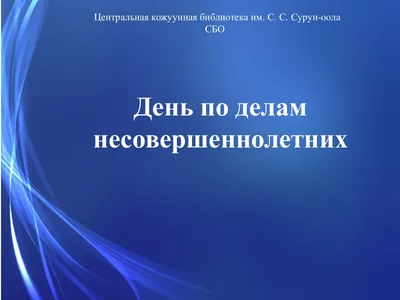 Центральная кожуунная библиотека им. С. С. Сурун-оола
СБО

День по делам несовершеннолетних